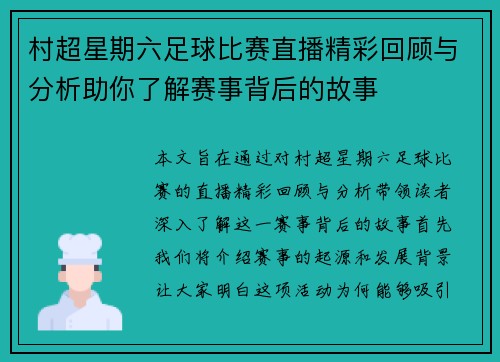 村超星期六足球比赛直播精彩回顾与分析助你了解赛事背后的故事

本文旨在通过对村超星期六足球比赛的直播精彩回顾与分析带领读者深入了解这一赛事背后的故事首先我们将介绍赛事的起源和发展背景让大家明白这项活动为何能够吸引